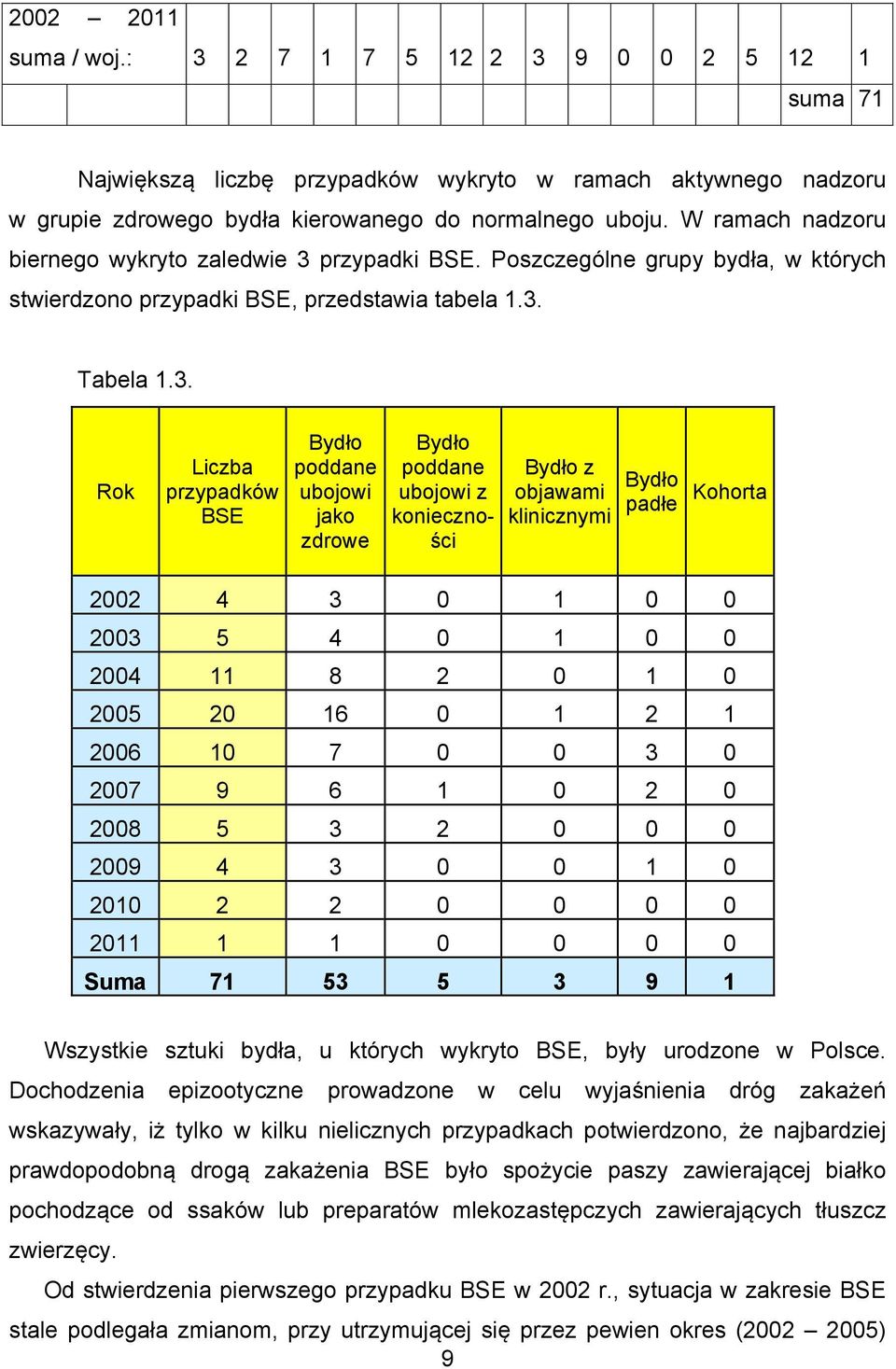 | 2002 – 2011 suma / woj.: | 3 | 2 | 7 | 1 | 7 | 5 | 12 | 2 | 3 | 9 | 0 | 0 | 2 | 5 | 12 | 1 |
|---|---|---|---|---|---|---|---|---|---|---|---|---|---|---|---|---|
| | | | | | | | | | | | | | | | suma | 71 |

Największą liczbę przypadków wykryto w ramach aktywnego nadzoru w grupie zdrowego bydła kierowanego do normalnego uboju. W ramach nadzoru biernego wykryto zaledwie 3 przypadki BSE. Poszczególne grupy bydła, w których stwierdzono przypadki BSE, przedstawia tabela 1.3.

Tabela 1.3.

| Rok | Liczba przypadków BSE | Bydło poddane ubojowi jako zdrowe | Bydło poddane ubojowi z konieczności | Bydło z objawami klinicznymi | Bydło padłe | Kohorta |
|---|---|---|---|---|---|---|
| 2002 | 4 | 3 | 0 | 1 | 0 | 0 |
| 2003 | 5 | 4 | 0 | 1 | 0 | 0 |
| 2004 | 11 | 8 | 2 | 0 | 1 | 0 |
| 2005 | 20 | 16 | 0 | 1 | 2 | 1 |
| 2006 | 10 | 7 | 0 | 0 | 3 | 0 |
| 2007 | 9 | 6 | 1 | 0 | 2 | 0 |
| 2008 | 5 | 3 | 2 | 0 | 0 | 0 |
| 2009 | 4 | 3 | 0 | 0 | 1 | 0 |
| 2010 | 2 | 2 | 0 | 0 | 0 | 0 |
| 2011 | 1 | 1 | 0 | 0 | 0 | 0 |
| Suma | 71 | 53 | 5 | 3 | 9 | 1 |

Wszystkie sztuki bydła, u których wykryto BSE, były urodzone w Polsce. Dochodzenia epizootyczne prowadzone w celu wyjaśnienia dróg zakażeń wskazywały, iż tylko w kilku nielicznych przypadkach potwierdzono, że najbardziej prawdopodobną drogą zakażenia BSE było spożycie paszy zawierającej białko pochodzące od ssaków lub preparatów mlekozastępczych zawierających tłuszcz zwierzęcy.

Od stwierdzenia pierwszego przypadku BSE w 2002 r., sytuacja w zakresie BSE stale podlegała zmianom, przy utrzymującej się przez pewien okres (2002 – 2005)

9